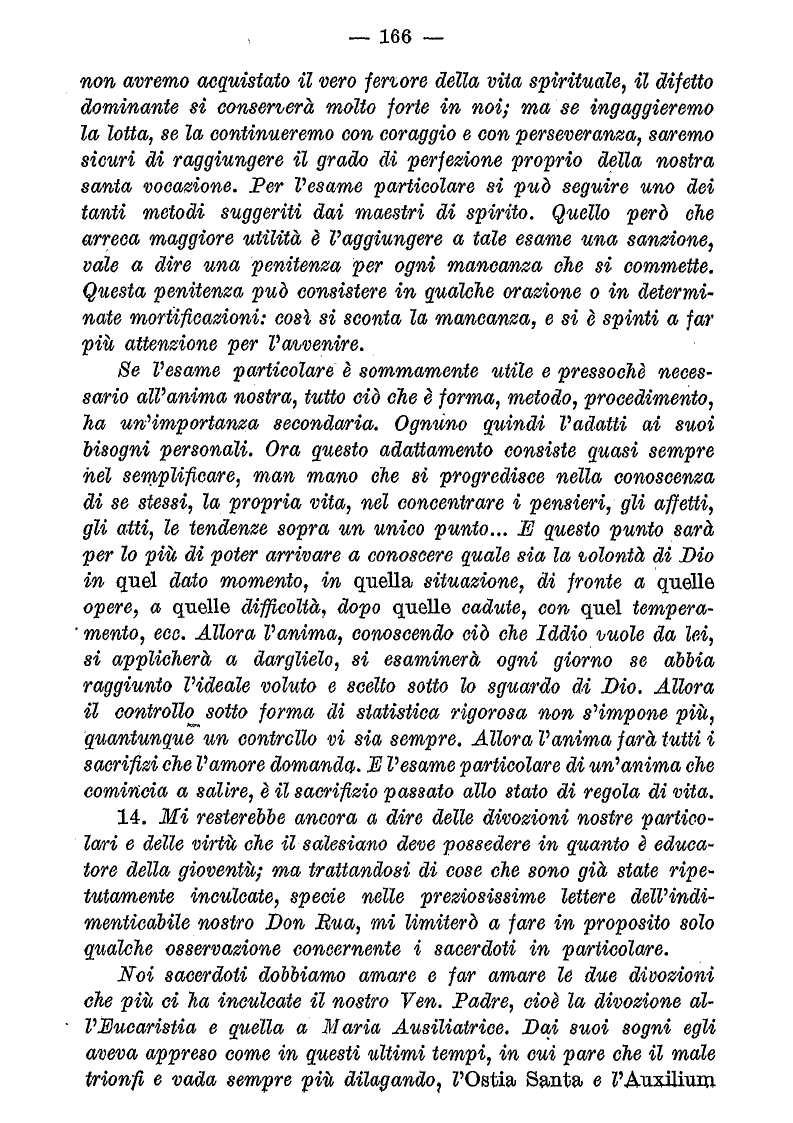 — 166 —

non avremo acquistato il vero fervore della vita spirituale, il difetto dominante si conserverà molto forte in noi; ma se ingaggieremo la lotta, se la continueremo con coraggio e con perseveranza, saremo sicuri di raggiungere il grado di perfezione proprio della nostra santa vocazione. Per l'esame particolare si può seguire uno dei tanti metodi suggeriti dai maestri di spirito. Quello però che arreca maggiore utilità è l'aggiungere a tale esame una sanzione, vale a dire una penitenza per ogni mancanza che si commette. Questa penitenza può consistere in qualche orazione o in determinate mortificazioni: così si sconta la mancanza, e si è spinti a far più attenzione per l'avvenire.

Se l'esame particolare è sommamente utile e pressochè necessario all'anima nostra, tutto ciò che è forma, metodo, procedimento, ha un'importanza secondaria. Ognuno quindi l'adatti ai suoi bisogni personali. Ora questo adattamento consiste quasi sempre nel semplificare, man mano che si progredisce nella conoscenza di se stessi, la propria vita, nel concentrare i pensieri, gli affetti, gli atti, le tendenze sopra un unico punto... E questo punto sarà per lo più di poter arrivare a conoscere quale sia la volontà di Dio in quel dato momento, in quella situazione, di fronte a quelle opere, a quelle difficoltà, dopo quelle cadute, con quel temperamento, ecc. Allora l'anima, conoscendo ciò che Iddio vuole da lei, si applicherà a darglielo, si esaminerà ogni giorno se abbia raggiunto l'ideale voluto e scelto sotto lo sguardo di Dio. Allora il controllo sotto forma di statistica rigorosa non s'impone più, quantunque un controllo vi sia sempre. Allora l'anima farà tutti i sacrifizi che l'amore domanda. E l'esame particolare di un'anima che comincia a salire, è il sacrifizio passato allo stato di regola di vita.

14. Mi resterebbe ancora a dire delle divozioni nostre particolari e delle virtù che il salesiano deve possedere in quanto è educatore della gioventù; ma trattandosi di cose che sono già state ripetutamente inculcate, specie nelle preziosissime lettere dell'indimenticabile nostro Don Rua, mi limiterò a fare in proposito solo qualche osservazione concernente i sacerdoti in particolare.

Noi sacerdoti dobbiamo amare e far amare le due divozioni che più ci ha inculcate il nostro Ven. Padre, cioè la divozione all'Eucaristia e quella a Maria Ausiliatrice. Dai suoi sogni egli aveva appreso come in questi ultimi tempi, in cui pare che il male trionfi e vada sempre più dilagando, l'Ostia Santa e l'Auxilium